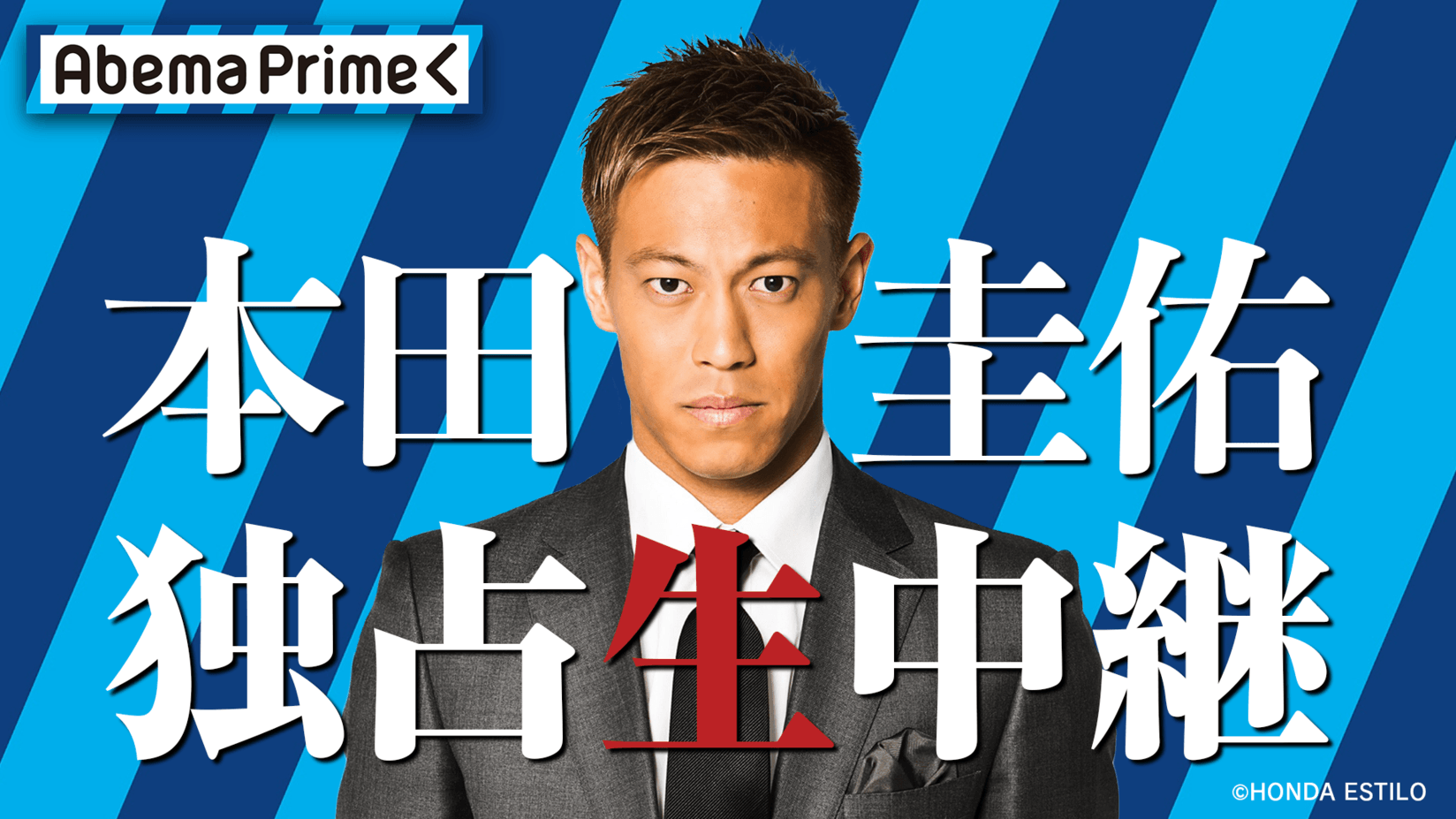 AbemaPrime

本田 圭佑

独占生中継

©HONDA ESTILO